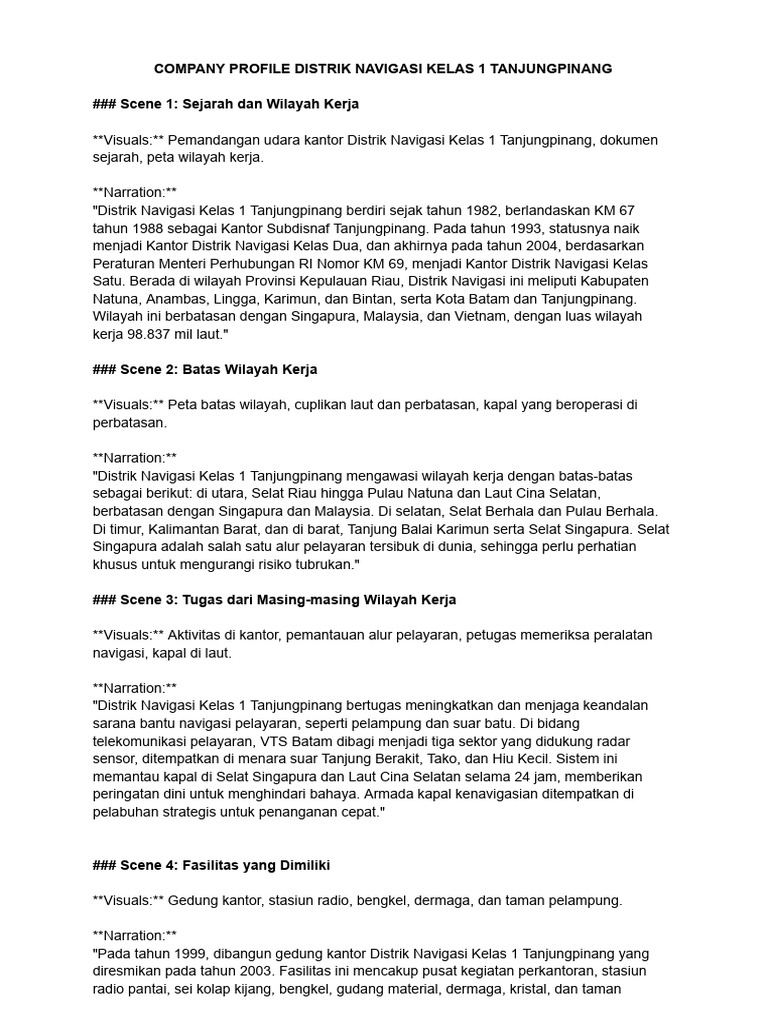 COMPANY PROFILE DISTRIK NAVIGASI KELAS 1 TANJUNGPINANG

### Scene 1: Sejarah dan Wilayah Kerja

**Visuals:** Pemandangan udara kantor Distrik Navigasi Kelas 1 Tanjungpinang, dokumen sejarah, peta wilayah kerja.

**Narration:**
"Distrik Navigasi Kelas 1 Tanjungpinang berdiri sejak tahun 1982, berlandaskan KM 67 tahun 1988 sebagai Kantor Subdisnaf Tanjungpinang. Pada tahun 1993, statusnya naik menjadi Kantor Distrik Navigasi Kelas Dua, dan akhirnya pada tahun 2004, berdasarkan Peraturan Menteri Perhubungan RI Nomor KM 69, menjadi Kantor Distrik Navigasi Kelas Satu. Berada di wilayah Provinsi Kepulauan Riau, Distrik Navigasi ini meliputi Kabupaten Natuna, Anambas, Lingga, Karimun, dan Bintan, serta Kota Batam dan Tanjungpinang. Wilayah ini berbatasan dengan Singapura, Malaysia, dan Vietnam, dengan luas wilayah kerja 98.837 mil laut."

### Scene 2: Batas Wilayah Kerja

**Visuals:** Peta batas wilayah, cuplikan laut dan perbatasan, kapal yang beroperasi di perbatasan.

**Narration:**
"Distrik Navigasi Kelas 1 Tanjungpinang mengawasi wilayah kerja dengan batas-batas sebagai berikut: di utara, Selat Riau hingga Pulau Natuna dan Laut Cina Selatan, berbatasan dengan Singapura dan Malaysia. Di selatan, Selat Berhala dan Pulau Berhala. Di timur, Kalimantan Barat, dan di barat, Tanjung Balai Karimun serta Selat Singapura. Selat Singapura adalah salah satu alur pelayaran tersibuk di dunia, sehingga perlu perhatian khusus untuk mengurangi risiko tubrukan."

### Scene 3: Tugas dari Masing-masing Wilayah Kerja

**Visuals:** Aktivitas di kantor, pemantauan alur pelayaran, petugas memeriksa peralatan navigasi, kapal di laut.

**Narration:**
"Distrik Navigasi Kelas 1 Tanjungpinang bertugas meningkatkan dan menjaga keandalan sarana bantu navigasi pelayaran, seperti pelampung dan suar batu. Di bidang telekomunikasi pelayaran, VTS Batam dibagi menjadi tiga sektor yang didukung radar sensor, ditempatkan di menara suar Tanjung Berakit, Tako, dan Hiu Kecil. Sistem ini memantau kapal di Selat Singapura dan Laut Cina Selatan selama 24 jam, memberikan peringatan dini untuk menghindari bahaya. Armada kapal kenavigasian ditempatkan di pelabuhan strategis untuk penanganan cepat."

### Scene 4: Fasilitas yang Dimiliki

**Visuals:** Gedung kantor, stasiun radio, bengkel, dermaga, dan taman pelampung.

**Narration:**
"Pada tahun 1999, dibangun gedung kantor Distrik Navigasi Kelas 1 Tanjungpinang yang diresmikan pada tahun 2003. Fasilitas ini mencakup pusat kegiatan perkantoran, stasiun radio pantai, sei kolap kijang, bengkel, gudang material, dermaga, kristal, dan taman